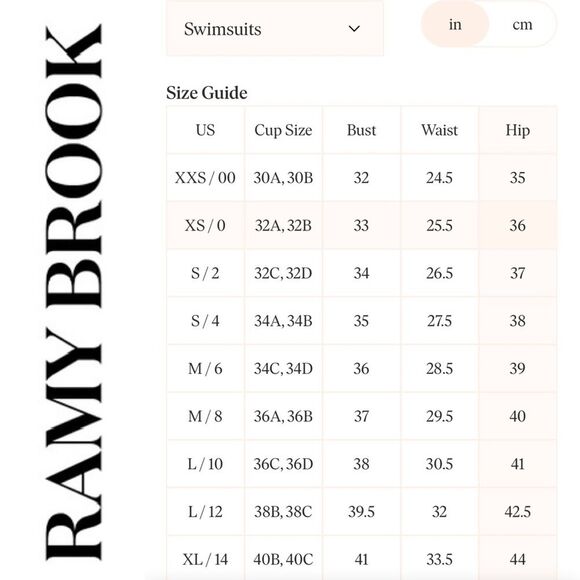 RAMY BROOK

Swimsuits

in cm

Size Guide

| US | Cup Size | Bust | Waist | Hip |
|---|---|---|---|---|
| XXS / 00 | 30A, 30B | 32 | 24.5 | 35 |
| XS / 0 | 32A, 32B | 33 | 25.5 | 36 |
| S / 2 | 32C, 32D | 34 | 26.5 | 37 |
| S / 4 | 34A, 34B | 35 | 27.5 | 38 |
| M / 6 | 34C, 34D | 36 | 28.5 | 39 |
| M / 8 | 36A, 36B | 37 | 29.5 | 40 |
| L / 10 | 36C, 36D | 38 | 30.5 | 41 |
| L / 12 | 38B, 38C | 39.5 | 32 | 42.5 |
| XL / 14 | 40B, 40C | 41 | 33.5 | 44 |